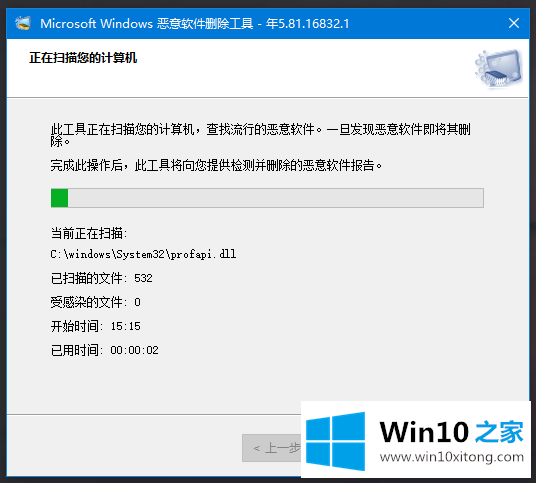 Microsoft Windows 恶意软件删除工具 - 年5.81.16832.1

正在扫描您的计算机

此工具正在扫描您的计算机，查找流行的恶意软件。一旦发现恶意软件即将其删除。

完成此操作后，此工具将向您提供检测并删除的恶意软件报告。

当前正在扫描:

C:\windows\System32\profapi.dll

已扫描的文件: 532

受感染的文件: 0

开始时间: 15:15

已用时间: 00:00:02

< 上一步

Win10 之家

www.win10xitong.com